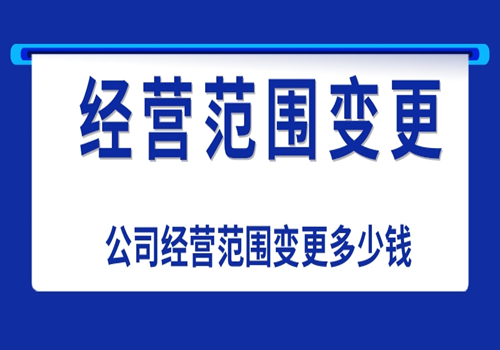 经营范围变更

公司经营范围变更多少钱